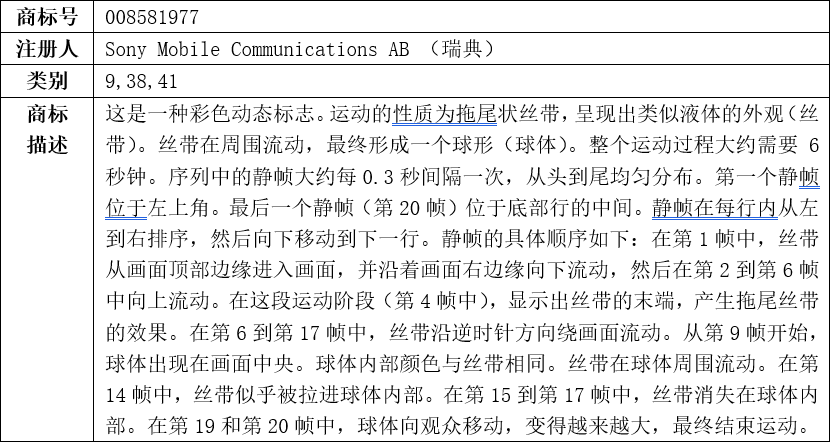 | 商标号 | 008581977 |
|---|---|
| 注册人 | Sony Mobile Communications AB （瑞典） |
| 类别 | 9,38,41 |
| 商标描述 | 这是一种彩色动态标志。运动的性质为拖尾状丝带，呈现出类似液体的外观（丝带）。丝带在周围流动，最终形成一个球形（球体）。整个运动过程大约需要 6 秒钟。序列中的静帧大约每 0.3 秒间隔一次，从头到尾均匀分布。第一个静帧位于左上角。最后一个静帧（第 20 帧）位于底部行的中间。静帧在每行内从左到右排序，然后向下移动到下一行。静帧的具体顺序如下：在第 1 帧中，丝带从画面顶部边缘进入画面，并沿着画面右边缘向下流动，然后在第 2 到第 6 帧中向上流动。在这段运动阶段（第 4 帧中），显示出丝带的末端，产生拖尾丝带的效果。在第 6 到第 17 帧中，丝带沿逆时针方向绕画面流动。从第 9 帧开始，球体出现在画面中央。球体内部颜色与丝带相同。丝带在球体周围流动。在第 14 帧中，丝带似乎被拉进球体内部。在第 15 到第 17 帧中，丝带消失在球体内部。在第 19 和第 20 帧中，球体向观众移动，变得越来越大，最终结束运动。 |